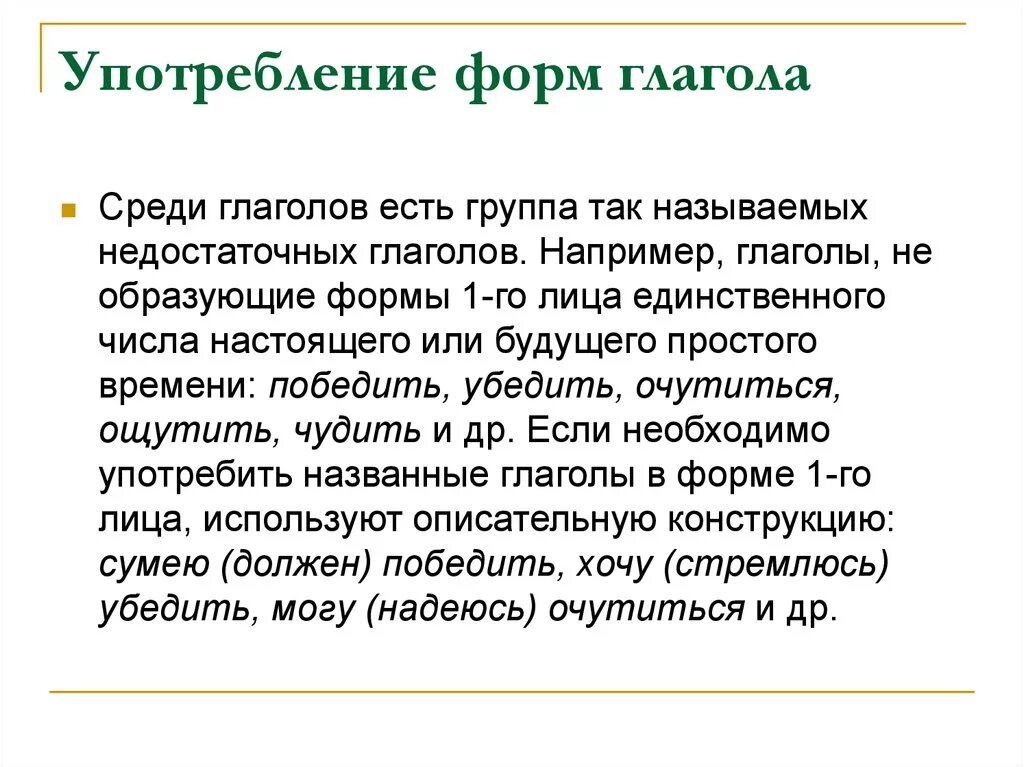 Употребление форм глагола

Среди глаголов есть группа так называемых недостаточных глаголов. Например, глаголы, не образующие формы 1-го лица единственного числа настоящего или будущего простого времени: победить, убедить, очутиться, ощутить, чудить и др. Если необходимо употребить названные глаголы в форме 1-го лица, используют описательную конструкцию: сумею (должен) победить, хочу (стремлюсь) убедить, могу (надеюсь) очутиться и др.